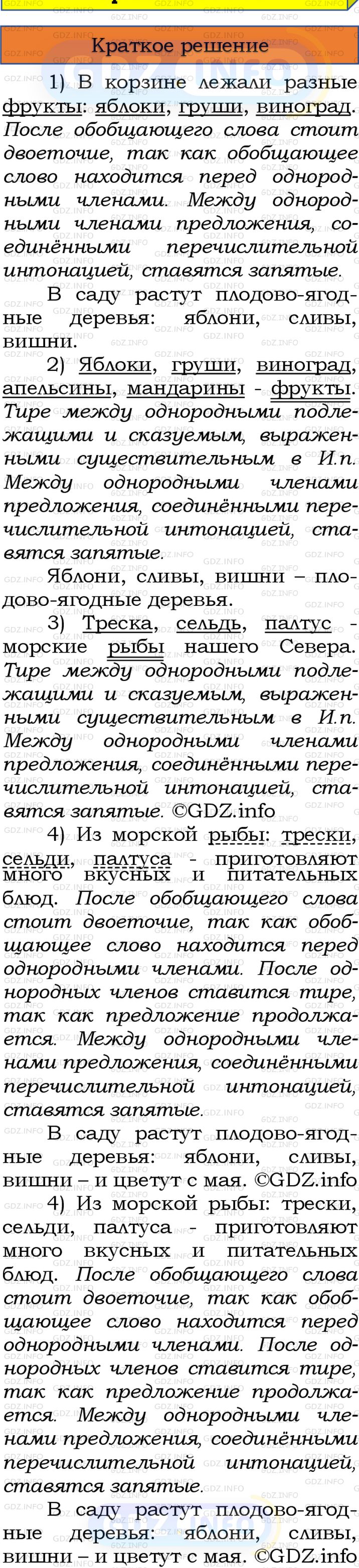 Краткое решение

1) В корзине лежали разные фрукты: яблоки, груши, виноград. После обобщающего слова стоит двоеточие, так как обобщающее слово находится перед однородными членами. Между однородными членами предложения, соединёнными перечислительной интонацией, ставятся запятые.

В саду растут плодово-ягодные деревья: яблони, сливы, вишни.

2) Яблоки, груши, виноград, апельсины, мандарины - фрукты. Тире между однородными подлежащими и сказуемым, выраженными существительным в И.п. Между однородными членами предложения, соединёнными перечислительной интонацией, ставятся запятые.

Яблони, сливы, вишни – плодово-ягодные деревья.

3) Треска, сельдь, палтус - морские рыбы нашего Севера. Тире между однородными подлежащими и сказуемым, выраженными существительным в И.п. Между однородными членами предложения, соединёнными перечислительной интонацией, ставятся запятые. ©GDZ.info

4) Из морской рыбы: трески, сельди, палтуса - приготовляют много вкусных и питательных блюд. После обобщающего слова стоит двоеточие, так как обобщающее слово находится перед однородными членами. После однородных членов ставится тире, так как предложение продолжается. Между однородными членами предложения, соединёнными перечислительной интонацией, ставятся запятые.

В саду растут плодово-ягодные деревья: яблони, сливы, вишни – и цветут с мая. ©GDZ.info

4) Из морской рыбы: трески, сельди, палтуса - приготовляют много вкусных и питательных блюд. После обобщающего слова стоит двоеточие, так как обобщающее слово находится перед однородными членами. После однородных членов ставится тире, так как предложение продолжается. Между однородными членами предложения, соединёнными перечислительной интонацией, ставятся запятые.

В саду растут плодово-ягодные деревья: яблони, сливы, вишни – и цветут с мая. ©GDZ.info